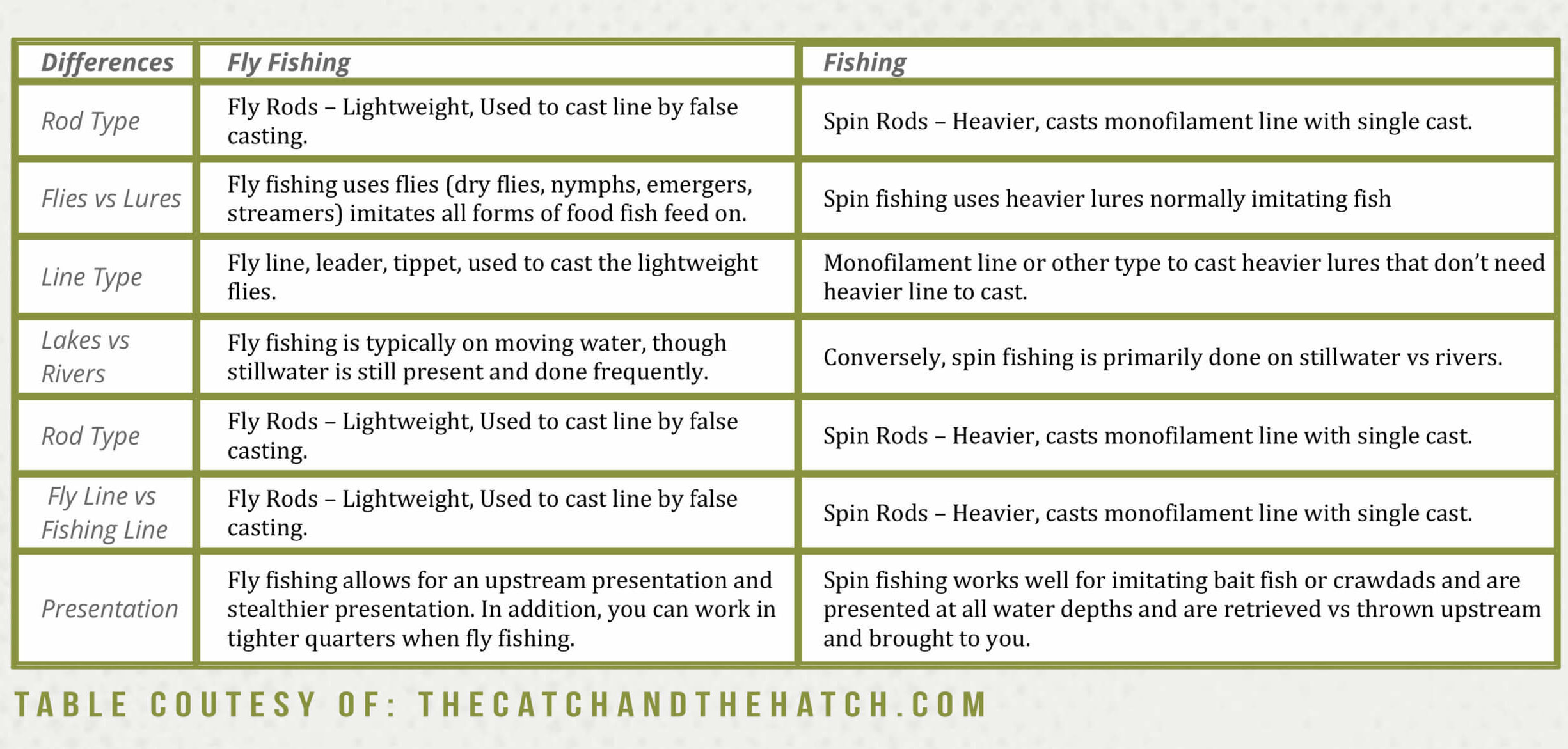 | Differences | Fly Fishing | Fishing |
|---|---|---|
| Rod Type | Fly Rods – Lightweight, Used to cast line by false casting. | Spin Rods – Heavier, casts monofilament line with single cast. |
| Flies vs Lures | Fly fishing uses flies (dry flies, nymphs, emergers, streamers) imitates all forms of food fish feed on. | Spin fishing uses heavier lures normally imitating fish |
| Line Type | Fly line, leader, tippet, used to cast the lightweight flies. | Monofilament line or other type to cast heavier lures that don't need heavier line to cast. |
| Lakes vs Rivers | Fly fishing is typically on moving water, though stillwater is still present and done frequently. | Conversely, spin fishing is primarily done on stillwater vs rivers. |
| Rod Type | Fly Rods – Lightweight, Used to cast line by false casting. | Spin Rods – Heavier, casts monofilament line with single cast. |
| Fly Line vs Fishing Line | Fly Rods – Lightweight, Used to cast line by false casting. | Spin Rods – Heavier, casts monofilament line with single cast. |
| Presentation | Fly fishing allows for an upstream presentation and stealthier presentation. In addition, you can work in tighter quarters when fly fishing. | Spin fishing works well for imitating bait fish or crawdads and are presented at all water depths and are retrieved vs thrown upstream and brought to you. |

TABLE COUTESY OF: THECATCHANDTHEHATCH.COM